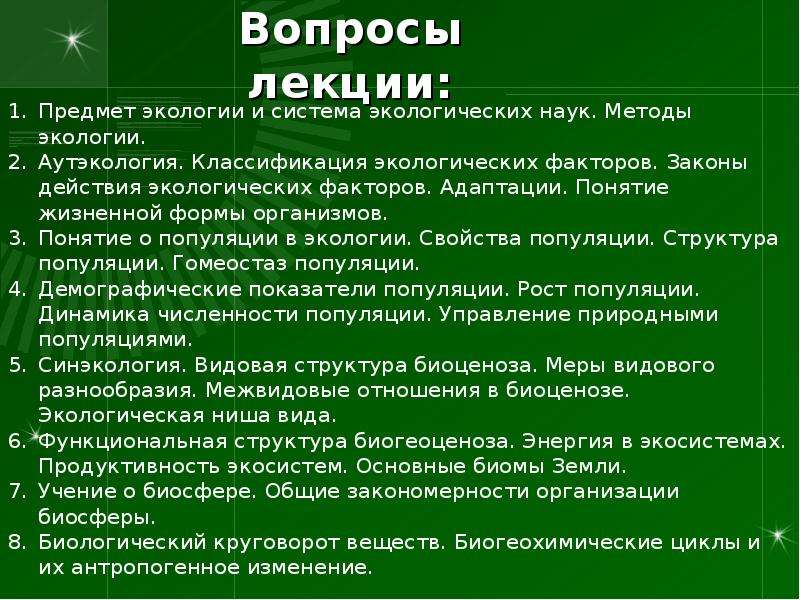 Вопросы лекции:

1. Предмет экологии и система экологических наук. Методы экологии.
2. Аутэкология. Классификация экологических факторов. Законы действия экологических факторов. Адаптации. Понятие жизненной формы организмов.
3. Понятие о популяции в экологии. Свойства популяции. Структура популяции. Гомеостаз популяции.
4. Демографические показатели популяции. Рост популяции. Динамика численности популяции. Управление природными популяциями.
5. Синэкология. Видовая структура биоценоза. Меры видового разнообразия. Межвидовые отношения в биоценозе. Экологическая ниша вида.
6. Функциональная структура биогеоценоза. Энергия в экосистемах. Продуктивность экосистем. Основные биомы Земли.
7. Учение о биосфере. Общие закономерности организации биосферы.
8. Биологический круговорот веществ. Биогеохимические циклы и их антропогенное изменение.